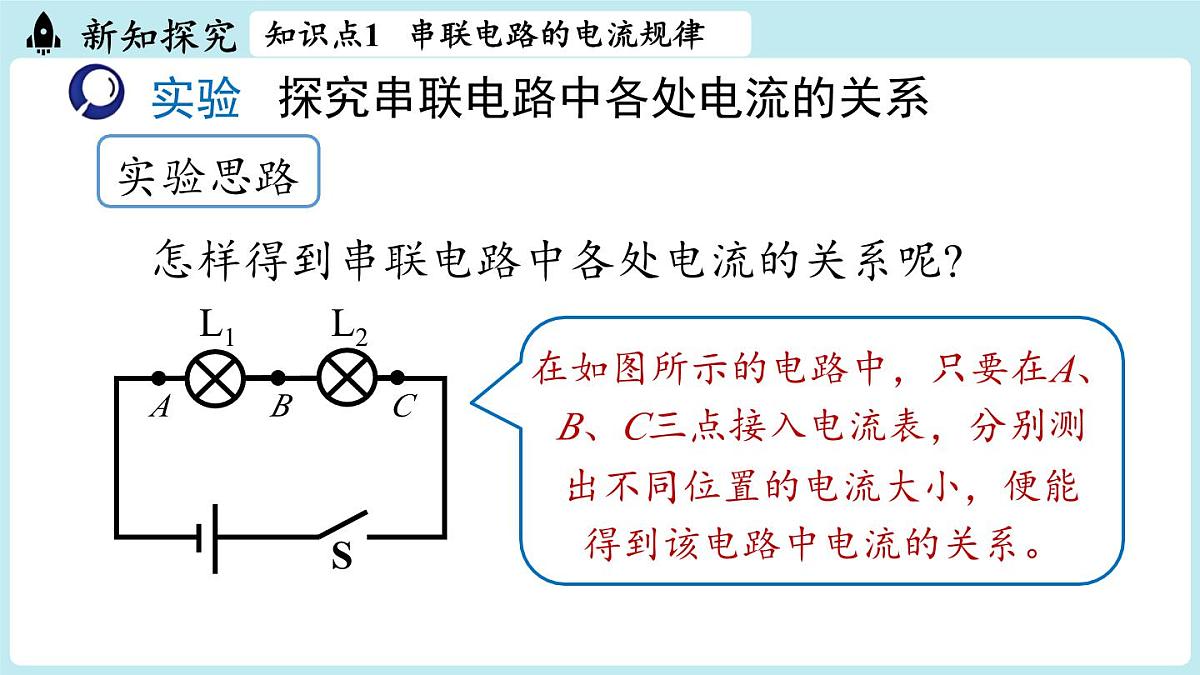 新知探究 知识点1 串联电路的电流规律

实验 探究串联电路中各处电流的关系

实验思路

怎样得到串联电路中各处电流的关系呢?

$L_1$ $L_2$

A B C

S

在如图所示的电路中，只要在A、B、C三点接入电流表，分别测出不同位置的电流大小，便能得到该电路中电流的关系。